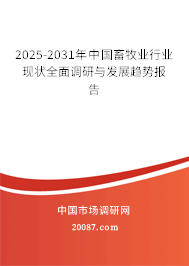 2025-2031年中国畜牧业行业现状全面调研与发展趋势报告

中国市场调研网

20087.com